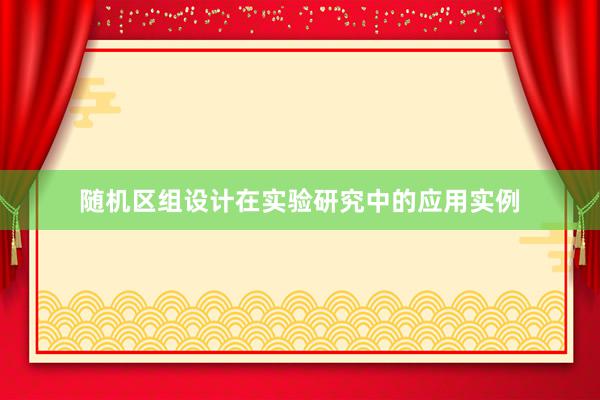 随机区组设计在实验研究中的应用实例